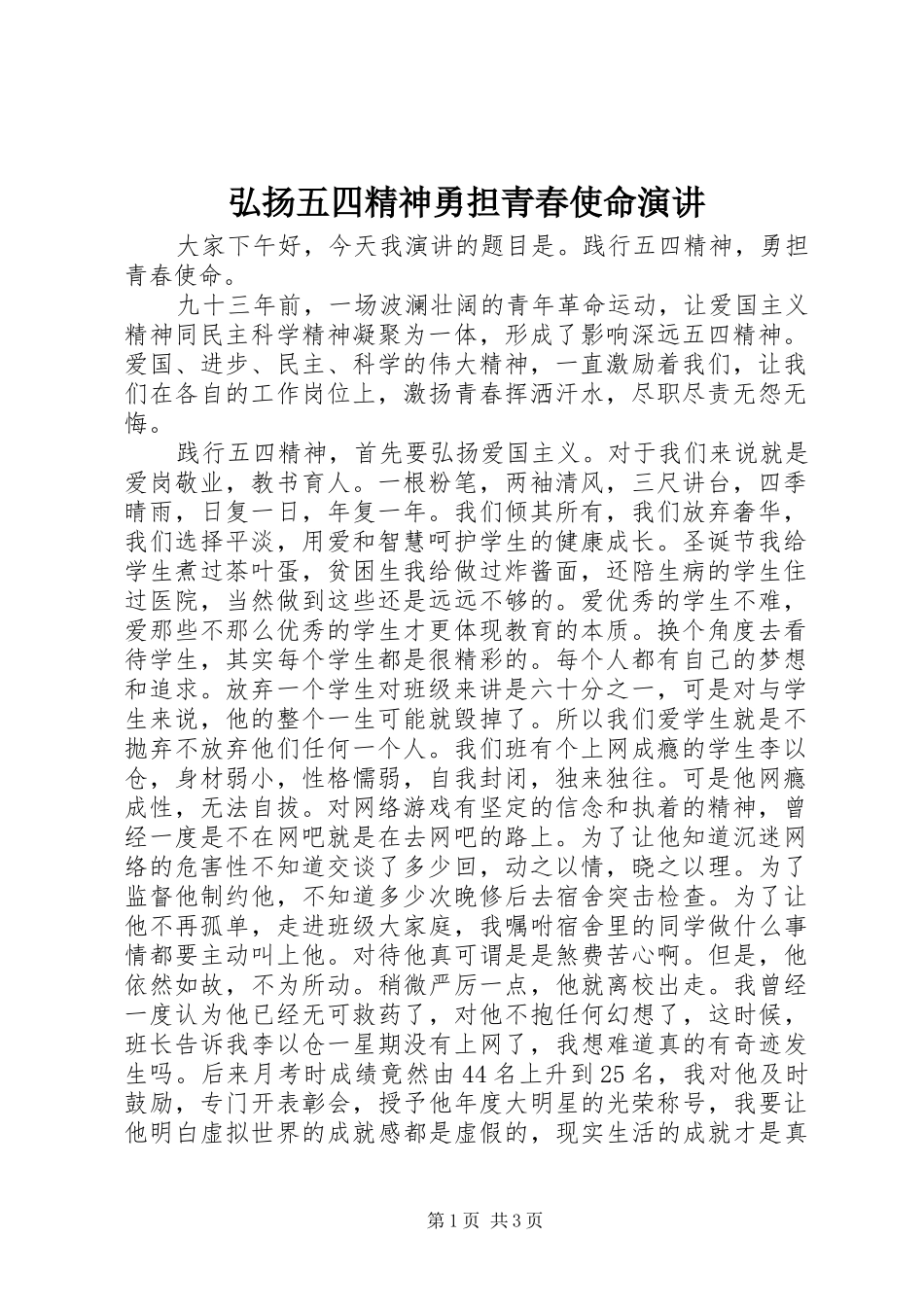 弘扬五四精神勇担青春使命演讲

大家下午好，今天我演讲的题目是。践行五四精神，勇担青春使命。

九十三年前，一场波澜壮阔的青年革命运动，让爱国主义精神同民主科学精神凝聚为一体，形成了影响深远五四精神。爱国、进步、民主、科学的伟大精神，一直激励着我们，让我们在各自的工作岗位上，激扬青春挥洒汗水，尽职尽责无怨无悔。

践行五四精神，首先要弘扬爱国主义。对于我们来说就是爱岗敬业，教书育人。一根粉笔，两袖清风，三尺讲台，四季晴雨，日复一日，年复一年。我们倾其所有，我们放弃奢华，我们选择平淡，用爱和智慧呵护学生的健康成长。圣诞节我给学生煮过茶叶蛋，贫困生我给做过炸酱面，还陪生病的学生住过医院，当然做到这些还是远远不够的。爱优秀的学生不难，爱那些不那么优秀的学生才更体现教育的本质。换个角度去看待学生，其实每个学生都是很精彩的。每个人都有自己的梦想和追求。放弃一个学生对班级来讲是六十分之一，可是对与学生来说，他的整个一生可能就毁掉了。所以我们爱学生就是不抛弃不放弃他们任何一个人。我们班有个上网成瘾的学生李以仓，身材弱小，性格懦弱，自我封闭，独来独往。可是他网瘾成性，无法自拔。对网络游戏有坚定的信念和执着的精神，曾经一度是不在网吧就是在去网吧的路上。为了让他知道沉迷网络的危害性不知道交谈了多少回，动之以情，晓之以理。为了监督他制约他，不知道多少次晚修后去宿舍突击检查。为了让他不再孤单，走进班级大家庭，我嘱咐宿舍里的同学做什么事情都要主动叫上他。对待他真可谓是是煞费苦心啊。但是，他依然如故，不为所动。稍微严厉一点，他就离校出走。我曾经一度认为他已经无可救药了，对他不抱任何幻想了，这时候，班长告诉我李以仓一星期没有上网了，我想难道真的有奇迹发生吗。后来月考时成绩竟然由44名上升到25名，我对他及时鼓励，专门开表彰会，授予他年度大明星的光荣称号，我要让他明白虚拟世界的成就感都是虚假的，现实生活的成就才是真

第1页 共3页